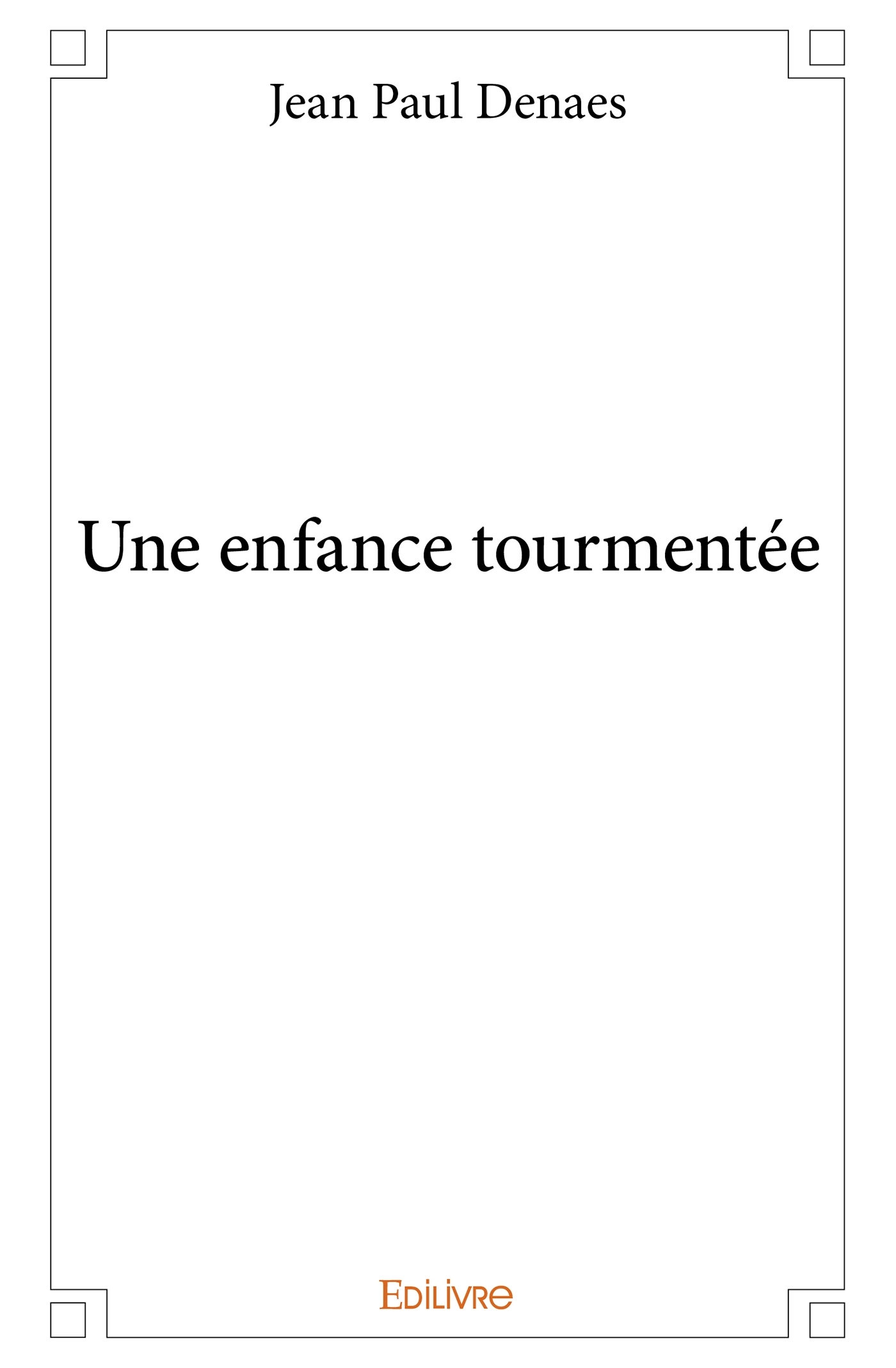 Jean Paul Denaes

Une enfance tourmentée

Edilivre